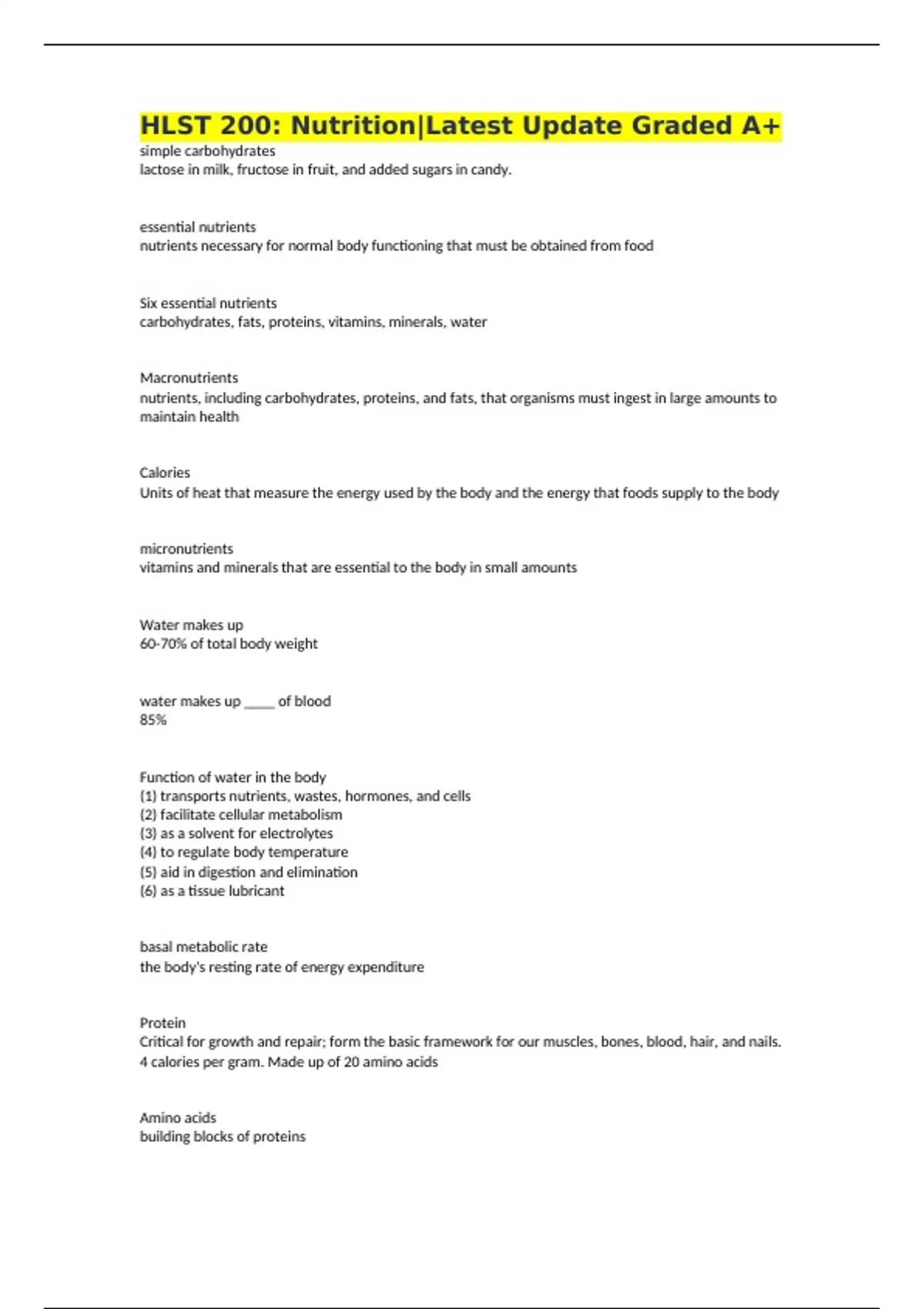 HLST 200: Nutrition|Latest Update Graded A+
simple carbohydrates
lactose in milk, fructose in fruit, and added sugars in candy.

essential nutrients
nutrients necessary for normal body functioning that must be obtained from food

Six essential nutrients
carbohydrates, fats, proteins, vitamins, minerals, water

Macronutrients
nutrients, including carbohydrates, proteins, and fats, that organisms must ingest in large amounts to maintain health

Calories
Units of heat that measure the energy used by the body and the energy that foods supply to the body

micronutrients
vitamins and minerals that are essential to the body in small amounts

Water makes up
60-70% of total body weight

water makes up _____ of blood
85%

Function of water in the body
(1) transports nutrients, wastes, hormones, and cells
(2) facilitate cellular metabolism
(3) as a solvent for electrolytes
(4) to regulate body temperature
(5) aid in digestion and elimination
(6) as a tissue lubricant

basal metabolic rate
the body's resting rate of energy expenditure

Protein
Critical for growth and repair; form the basic framework for our muscles, bones, blood, hair, and nails. 4 calories per gram. Made up of 20 amino acids

Amino acids
building blocks of proteins